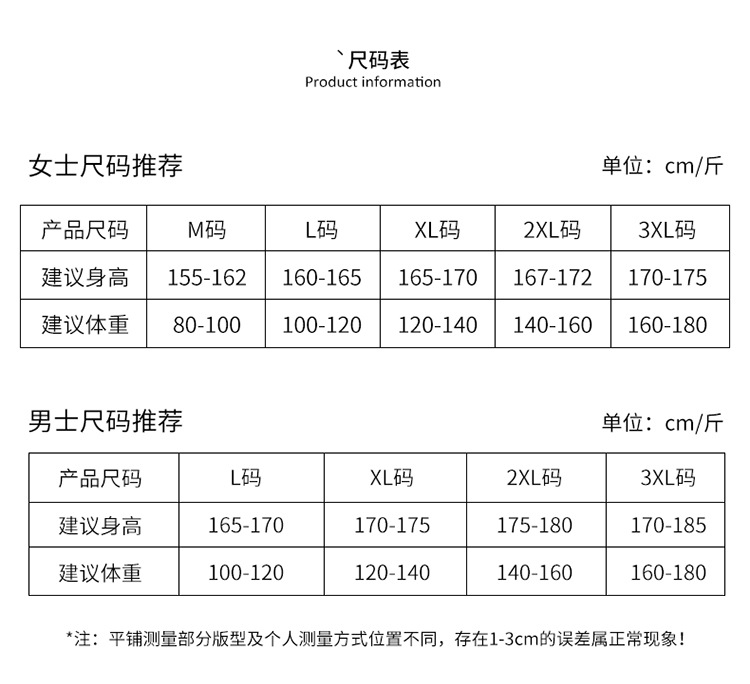 `尺码表
Product information

女士尺码推荐

单位：cm/斤

| 产品尺码 | M码 | L码 | XL码 | 2XL码 | 3XL码 |
|---|---|---|---|---|---|
| 建议身高 | 155-162 | 160-165 | 165-170 | 167-172 | 170-175 |
| 建议体重 | 80-100 | 100-120 | 120-140 | 140-160 | 160-180 |

男士尺码推荐

单位：cm/斤

| 产品尺码 | L码 | XL码 | 2XL码 | 3XL码 |
|---|---|---|---|---|
| 建议身高 | 165-170 | 170-175 | 175-180 | 170-185 |
| 建议体重 | 100-120 | 120-140 | 140-160 | 160-180 |

*注：平铺测量部分版型及个人测量方式位置不同，存在1-3cm的误差属正常现象！